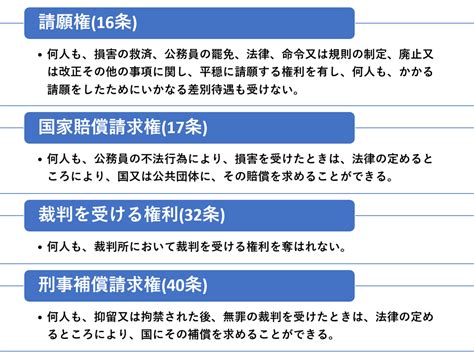 請願権(16条)

• 何人も、損害の救済、公務員の罷免、法律、命令又は規則の制定、廃止又は改正その他の事項に関し、平穏に請願する権利を有し、何人も、かかる請願をしたためにいかなる差別待遇も受けない。

国家賠償請求権(17条)

• 何人も、公務員の不法行為により、損害を受けたときは、法律の定めるところにより、国又は公共団体に、その賠償を求めることができる。

裁判を受ける権利(32条)

• 何人も、裁判所において裁判を受ける権利を奪はれない。

刑事補償請求権(40条)

• 何人も、抑留又は拘禁された後、無罪の裁判を受けたときは、法律の定めるところにより、国にその補償を求めることができる。